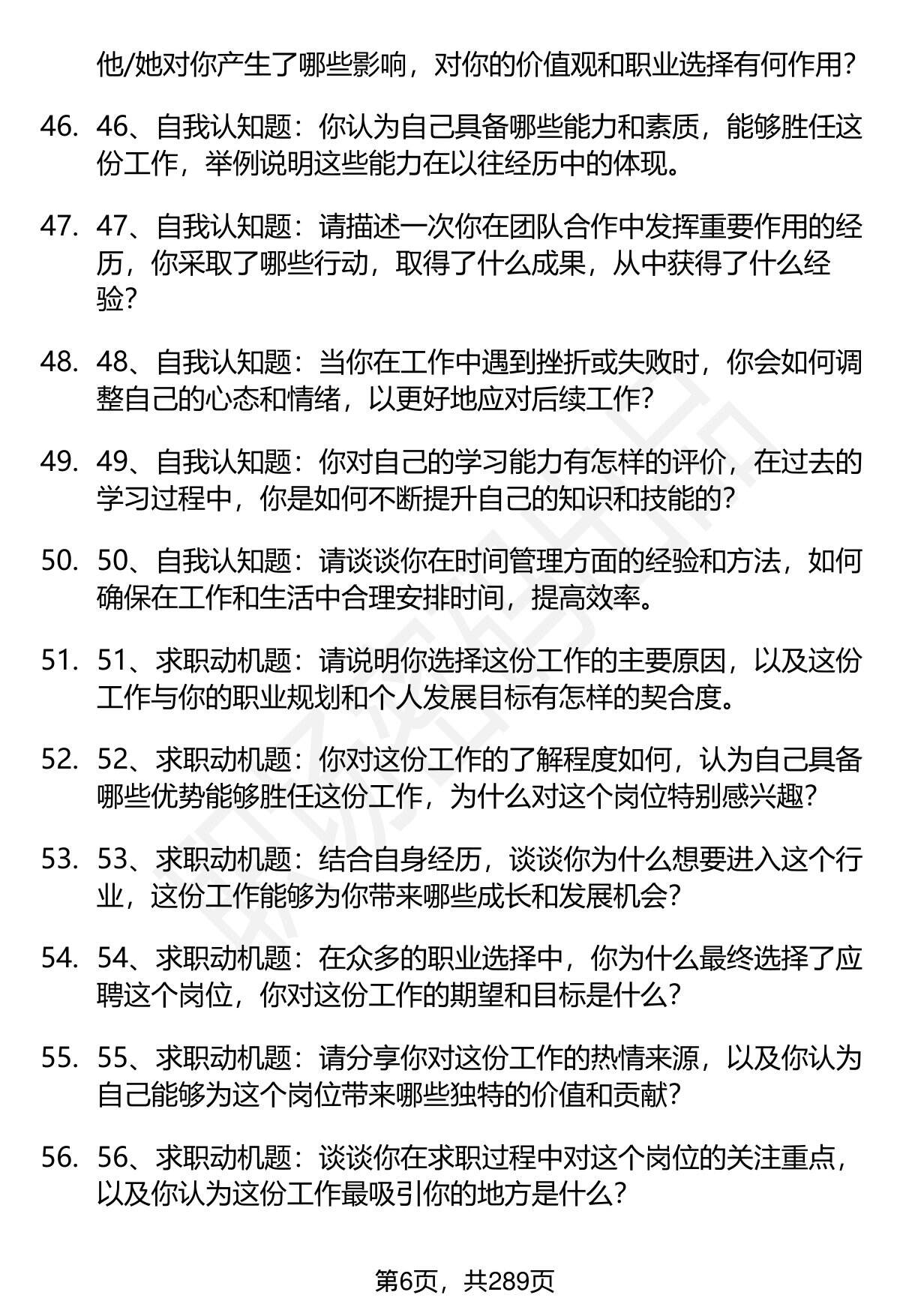 他/她对你产生了哪些影响，对你的价值观和职业选择有何作用？

46. 46、自我认知题：你认为自己具备哪些能力和素质，能够胜任这份工作，举例说明这些能力在以往经历中的体现。

47. 47、自我认知题：请描述一次你在团队合作中发挥重要作用的经历，你采取了哪些行动，取得了什么成果，从中获得了什么经验？

48. 48、自我认知题：当你在工作中遇到挫折或失败时，你会如何调整自己的心态和情绪，以更好地应对后续工作？

49. 49、自我认知题：你对自己的学习能力有怎样的评价，在过去的学习过程中，你是如何不断提升自己的知识和技能的？

50. 50、自我认知题：请谈谈你在时间管理方面的经验和方法，如何确保在工作和生活中合理安排时间，提高效率。

51. 51、求职动机题：请说明你选择这份工作的主要原因，以及这份工作与你的职业规划和个人发展目标有怎样的契合度。

52. 52、求职动机题：你对这份工作的了解程度如何，认为自己具备哪些优势能够胜任这份工作，为什么对这个岗位特别感兴趣？

53. 53、求职动机题：结合自身经历，谈谈你为什么想要进入这个行业，这份工作能够为你带来哪些成长和发展机会？

54. 54、求职动机题：在众多的职业选择中，你为什么最终选择了应聘这个岗位，你对这份工作的期望和目标是什么？

55. 55、求职动机题：请分享你对这份工作的热情来源，以及你认为自己能够为这个岗位带来哪些独特的价值和贡献？

56. 56、求职动机题：谈谈你在求职过程中对这个岗位的关注重点，以及你认为这份工作最吸引你的地方是什么？

第6页，共289页